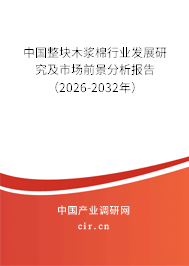 中国整块木浆棉行业发展研究及市场前景分析报告（2026-2032年）

中国产业调研网
cir.cn